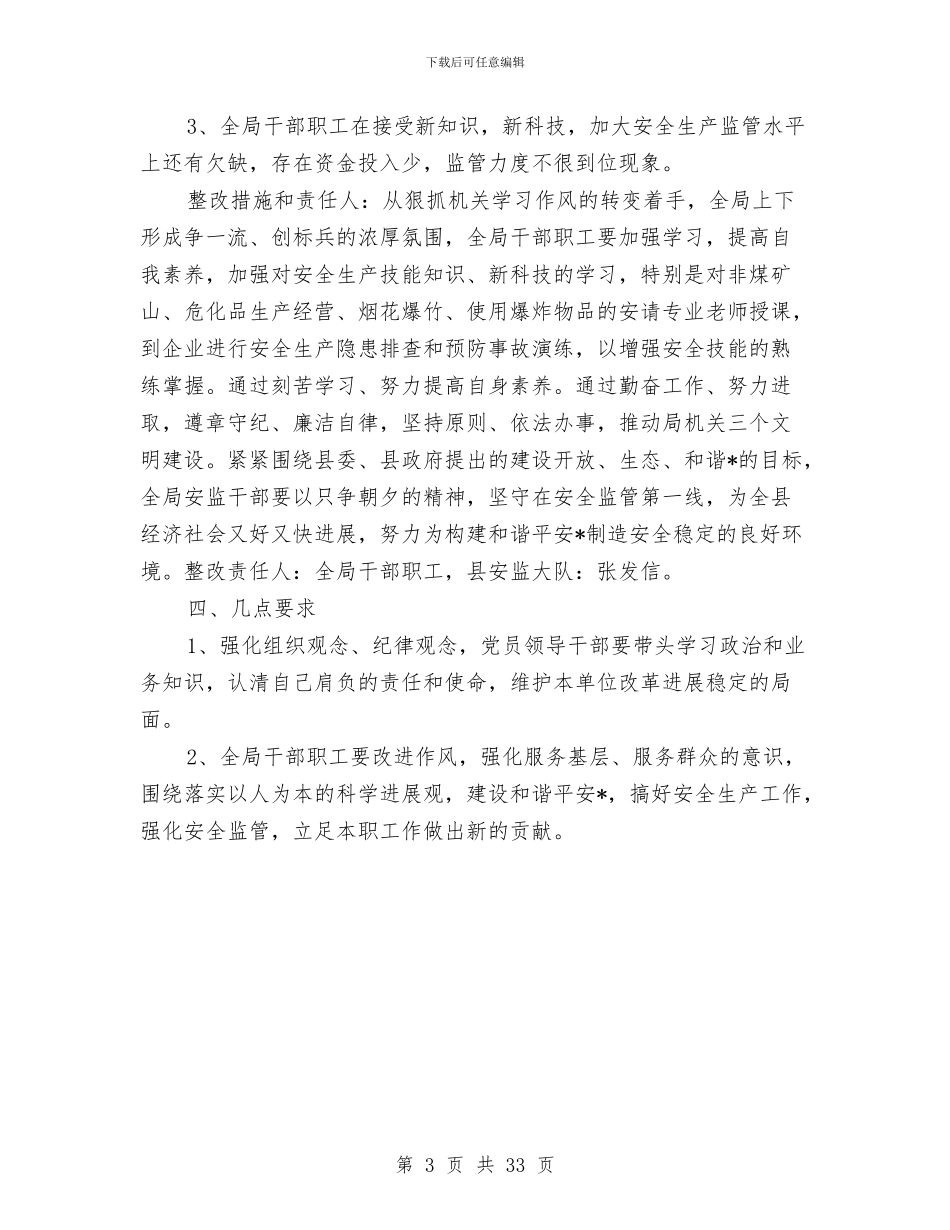 下载后可任意编辑

3、全局干部职工在接受新知识，新科技，加大安全生产监管水平上还有欠缺，存在资金投入少，监管力度不很到位现象。

整改措施和责任人：从狠抓机关学习作风的转变着手，全局上下形成争一流、创标兵的浓厚氛围，全局干部职工要加强学习，提高自我素养，加强对安全生产技能知识、新科技的学习，特别是对非煤矿山、危化品生产经营、烟花爆竹、使用爆炸物品的安请专业老师授课，到企业进行安全生产隐患排查和预防事故演练，以增强安全技能的熟练掌握。通过刻苦学习、努力提高自身素养。通过勤奋工作、努力进取，遵章守纪、廉洁自律，坚持原则、依法办事，推动局机关三个文明建设。紧紧围绕县委、县政府提出的建设开放、生态、和谐*的目标，全局安监干部要以只争朝夕的精神，坚守在安全监管第一线，为全县经济社会又好又快进展，努力为构建和谐平安*制造安全稳定的良好环境。整改责任人：全局干部职工，县安监大队：张发信。

四、几点要求

1、强化组织观念、纪律观念，党员领导干部要带头学习政治和业务知识，认清自己肩负的责任和使命，维护本单位改革进展稳定的局面。

2、全局干部职工要改进作风，强化服务基层、服务群众的意识，围绕落实以人为本的科学进展观，建设和谐平安*，搞好安全生产工作，强化安全监管，立足本职工作做出新的贡献。

第 3 页 共 33 页